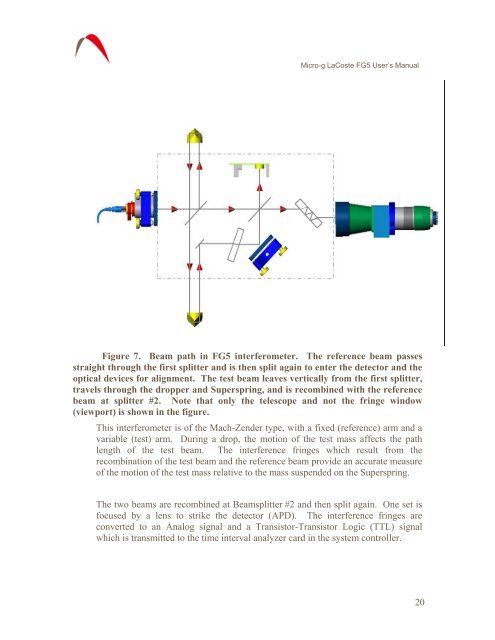 Micro-g LaCoste FG5 User's Manual

Figure 7. Beam path in FG5 interferometer. The reference beam passes straight through the first splitter and is then split again to enter the detector and the optical devices for alignment. The test beam leaves vertically from the first splitter, travels through the dropper and Superspring, and is recombined with the reference beam at splitter #2. Note that only the telescope and not the fringe window (viewport) is shown in the figure.

This interferometer is of the Mach-Zender type, with a fixed (reference) arm and a variable (test) arm. During a drop, the motion of the test mass affects the path length of the test beam. The interference fringes which result from the recombination of the test beam and the reference beam provide an accurate measure of the motion of the test mass relative to the mass suspended on the Superspring.

The two beams are recombined at Beamsplitter #2 and then split again. One set is focused by a lens to strike the detector (APD). The interference fringes are converted to an Analog signal and a Transistor-Transistor Logic (TTL) signal which is transmitted to the time interval analyzer card in the system controller.

20